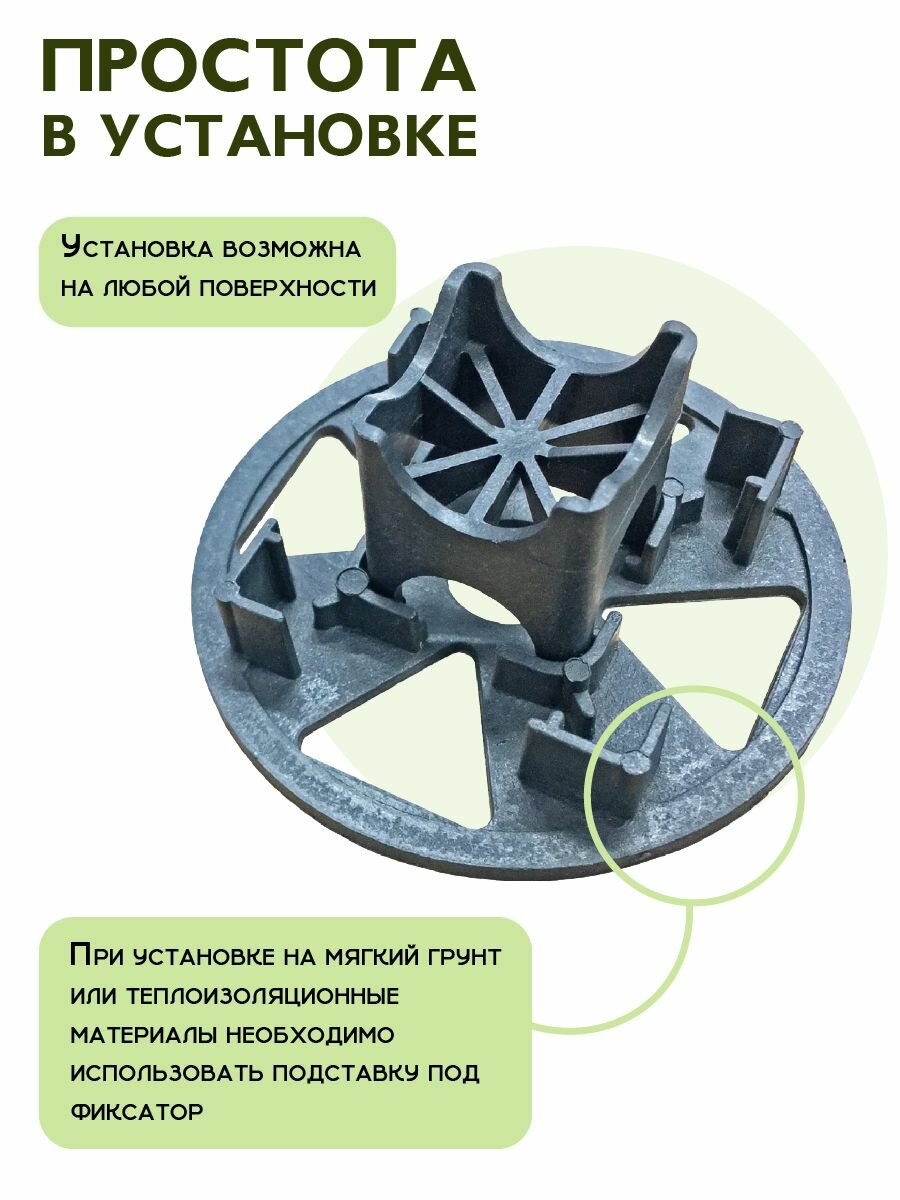 ПРОСТОТА
В УСТАНОВКЕ

Установка возможна на любой поверхности

При установке на мягкий грунт или теплоизоляционные материалы необходимо использовать подставку под фиксатор